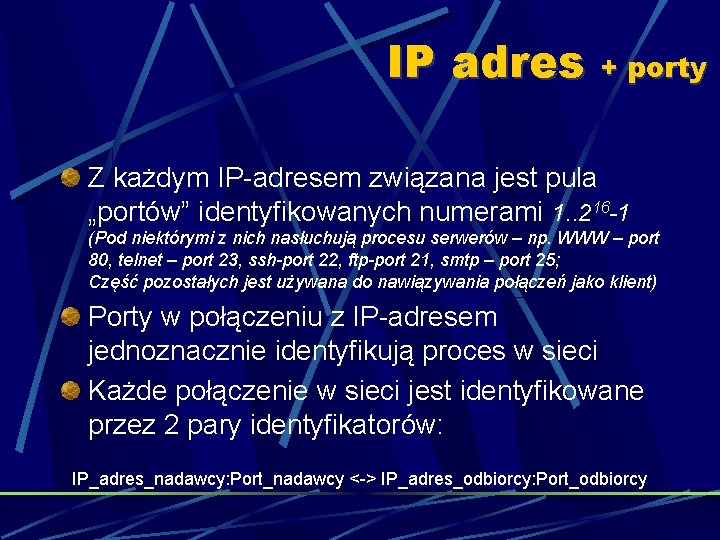 IP adres + porty

Z każdym IP-adresem związana jest pula „portów” identyfikowanych numerami $1..2^{16}-1$
(Pod niektórymi z nich nasłuchują procesu serwerów – np. WWW – port 80, telnet – port 23, ssh-port 22, ftp-port 21, smtp – port 25;
Część pozostałych jest używana do nawiązywania połączeń jako klient)

Porty w połączeniu z IP-adresem jednoznacznie identyfikują proces w sieci

Każde połączenie w sieci jest identyfikowane przez 2 pary identyfikatorów:

IP_adres_nadawcy:Port_nadawcy <-> IP_adres_odbiorcy:Port_odbiorcy